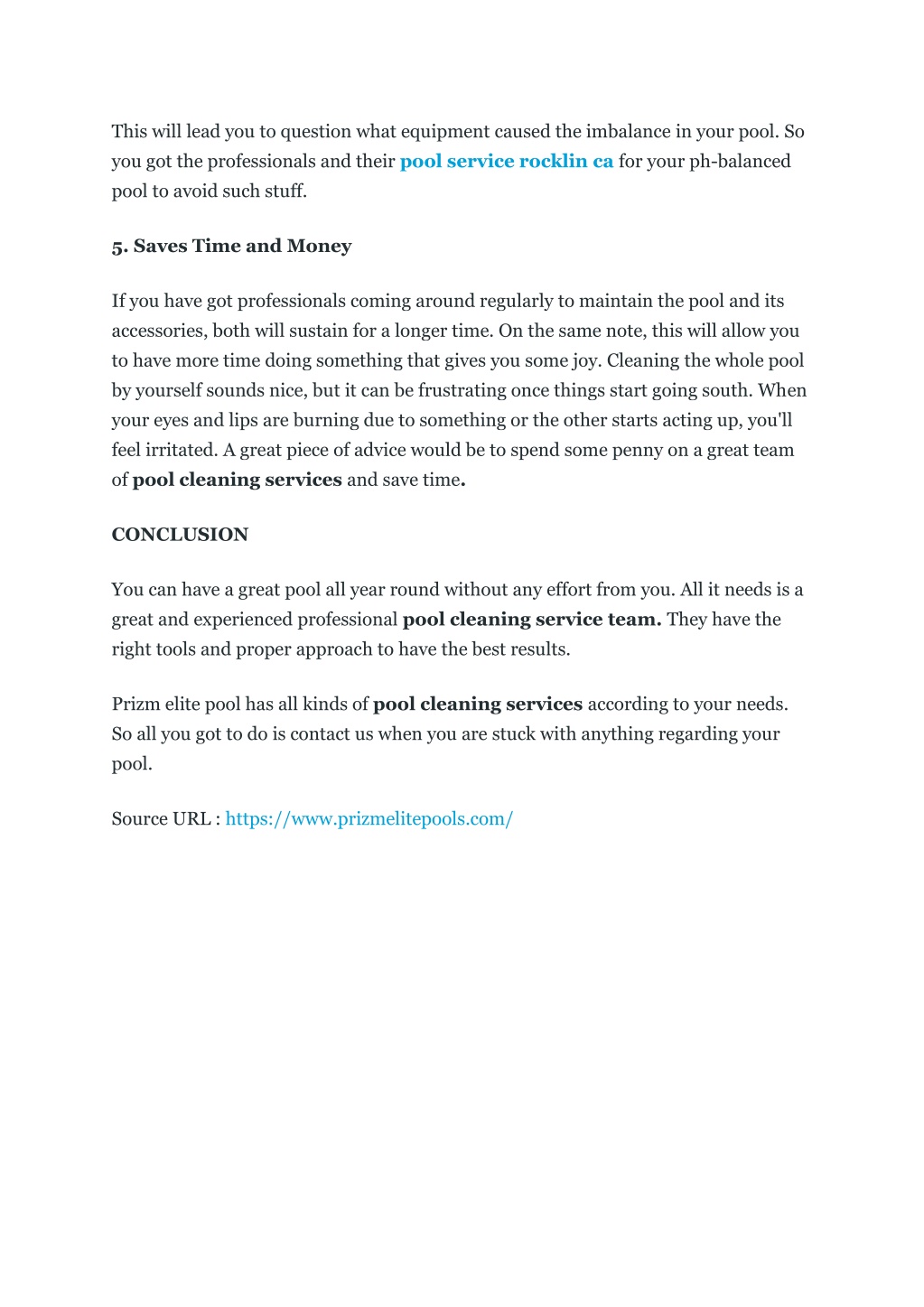 This will lead you to question what equipment caused the imbalance in your pool. So you got the professionals and their pool service rocklin ca for your ph-balanced pool to avoid such stuff.

5. Saves Time and Money

If you have got professionals coming around regularly to maintain the pool and its accessories, both will sustain for a longer time. On the same note, this will allow you to have more time doing something that gives you some joy. Cleaning the whole pool by yourself sounds nice, but it can be frustrating once things start going south. When your eyes and lips are burning due to something or the other starts acting up, you'll feel irritated. A great piece of advice would be to spend some penny on a great team of pool cleaning services and save time.

CONCLUSION

You can have a great pool all year round without any effort from you. All it needs is a great and experienced professional pool cleaning service team. They have the right tools and proper approach to have the best results.

Prizm elite pool has all kinds of pool cleaning services according to your needs. So all you got to do is contact us when you are stuck with anything regarding your pool.

Source URL : https://www.prizmelitepools.com/